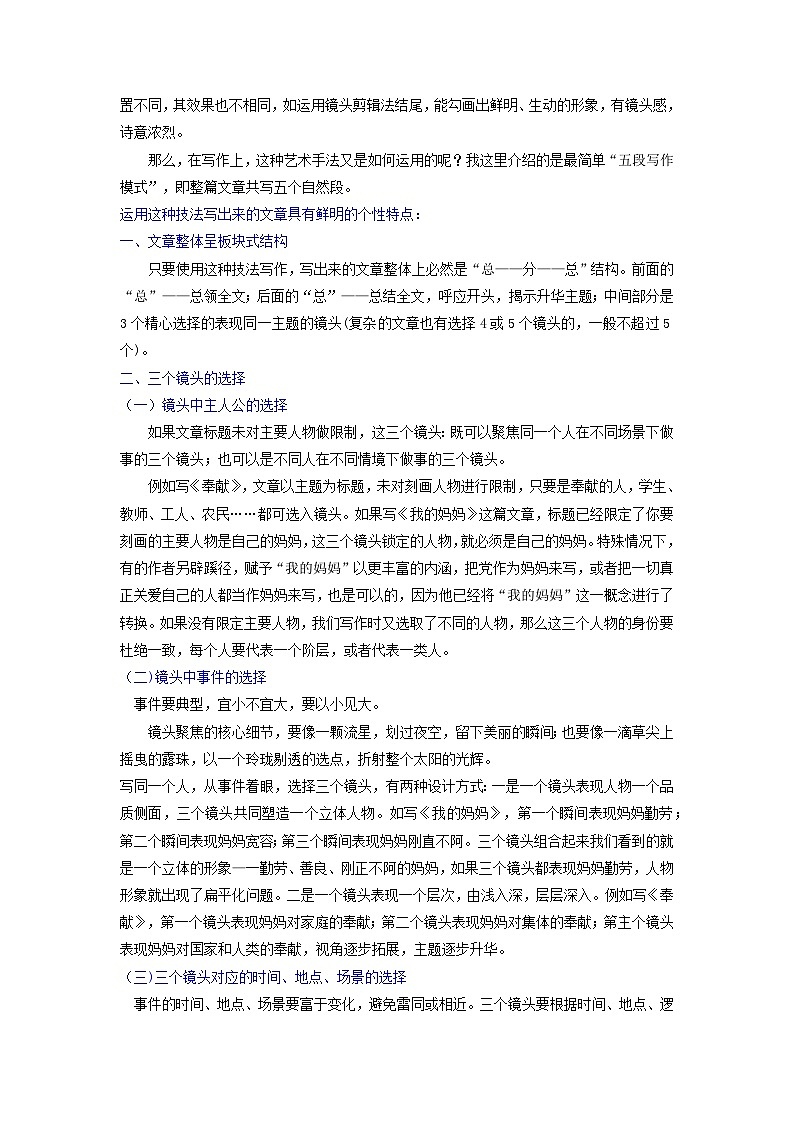 置不同，其效果也不相同，如运用镜头剪辑法结尾，能勾画出鲜明、生动的形象，有镜头感，诗意浓烈。

那么，在写作上，这种艺术手法又是如何运用的呢？我这里介绍的是最简单“五段写作模式”，即整篇文章共写五个自然段。

运用这种技法写出来的文章具有鲜明的个性特点：

一、文章整体呈板块式结构

只要使用这种技法写作，写出来的文章整体上必然是“总——分——总”结构。前面的“总”——总领全文；后面的“总”——总结全文，呼应开头，揭示升华主题；中间部分是3个精心选择的表现同一主题的镜头(复杂的文章也有选择4或5个镜头的，一般不超过5个)。

二、三个镜头的选择

（一）镜头中主人公的选择

如果文章标题未对主要人物做限制，这三个镜头：既可以聚焦同一个人在不同场景下做事的三个镜头；也可以是不同人在不同情境下做事的三个镜头。

例如写《奉献》，文章以主题为标题，未对刻画人物进行限制，只要是奉献的人，学生、教师、工人、农民……都可选入镜头。如果写《我的妈妈》这篇文章，标题已经限定了你要刻画的主要人物是自己的妈妈，这三个镜头锁定的人物，就必须是自己的妈妈。特殊情况下，有的作者另辟蹊径，赋予“我的妈妈”以更丰富的内涵，把党作为妈妈来写，或者把一切真正关爱自己的人都当作妈妈来写，也是可以的，因为他已经将“我的妈妈”这一概念进行了转换。如果没有限定主要人物，我们写作时又选取了不同的人物，那么这三个人物的身份要杜绝一致，每个人要代表一个阶层，或者代表一类人。

（二)镜头中事件的选择

事件要典型，宜小不宜大，要以小见大。

镜头聚焦的核心细节，要像一颗流星，划过夜空，留下美丽的瞬间；也要像一滴草尖上摇曳的露珠，以一个玲珑剔透的选点，折射整个太阳的光辉。

写同一个人，从事件着眼，选择三个镜头，有两种设计方式：一是一个镜头表现人物一个品质侧面，三个镜头共同塑造一个立体人物。如写《我的妈妈》，第一个瞬间表现妈妈勤劳；第二个瞬间表现妈妈宽容；第三个瞬间表现妈妈刚直不阿。三个镜头组合起来我们看到的就是一个立体的形象——勤劳、善良、刚正不阿的妈妈，如果三个镜头都表现妈妈勤劳，人物形象就出现了扁平化问题。二是一个镜头表现一个层次，由浅入深，层层深入。例如写《奉献》，第一个镜头表现妈妈对家庭的奉献；第二个镜头表现妈妈对集体的奉献；第主个镜头表现妈妈对国家和人类的奉献，视角逐步拓展，主题逐步升华。

（三)三个镜头对应的时间、地点、场景的选择

事件的时间、地点、场景要富于变化，避免雷同或相近。三个镜头要根据时间、地点、逻